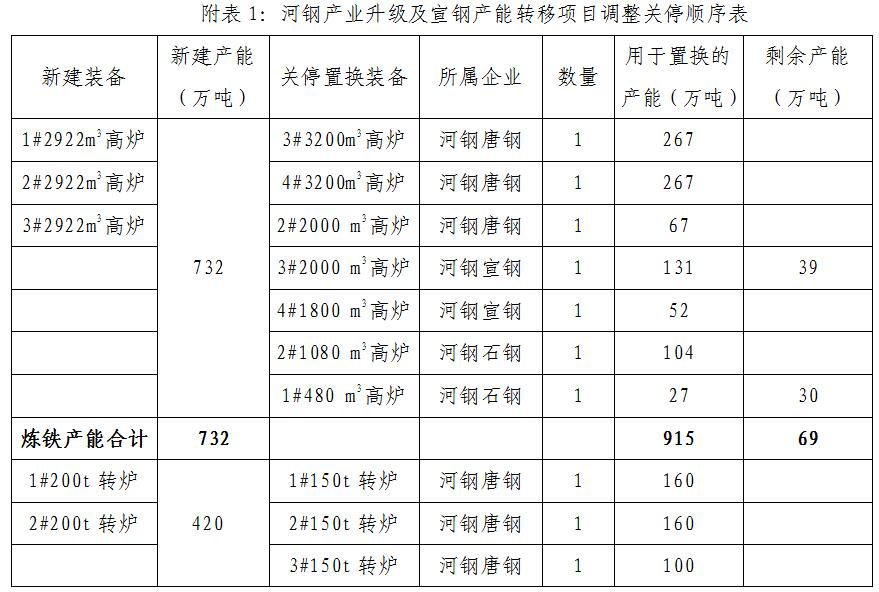 附表1：河钢产业升级及宣钢产能转移项目调整关停顺序表

| 新建装备 | 新建产能（万吨） | 关停置换装备 | 所属企业 | 数量 | 用于置换的产能（万吨） | 剩余产能（万吨） |
|---|---|---|---|---|---|---|
| 1#2922$m^3$高炉 | 732 | 3#3200$m^3$高炉 | 河钢唐钢 | 1 | 267 | |
| 2#2922$m^3$高炉 | | 4#3200$m^3$高炉 | 河钢唐钢 | 1 | 267 | |
| 3#2922$m^3$高炉 | | 2#2000 $m^3$高炉 | 河钢唐钢 | 1 | 67 | |
| | | 3#2000 $m^3$高炉 | 河钢宣钢 | 1 | 131 | 39 |
| | | 4#1800 $m^3$高炉 | 河钢宣钢 | 1 | 52 | |
| | | 2#1080 $m^3$高炉 | 河钢石钢 | 1 | 104 | |
| | | 1#480 $m^3$高炉 | 河钢石钢 | 1 | 27 | 30 |
| 炼铁产能合计 | 732 | | | | 915 | 69 |
| 1#200t 转炉 | 420 | 1#150t 转炉 | 河钢唐钢 | 1 | 160 | |
| 2#200t 转炉 | | 2#150t 转炉 | 河钢唐钢 | 1 | 160 | |
| | | 3#150t 转炉 | 河钢唐钢 | 1 | 100 | |